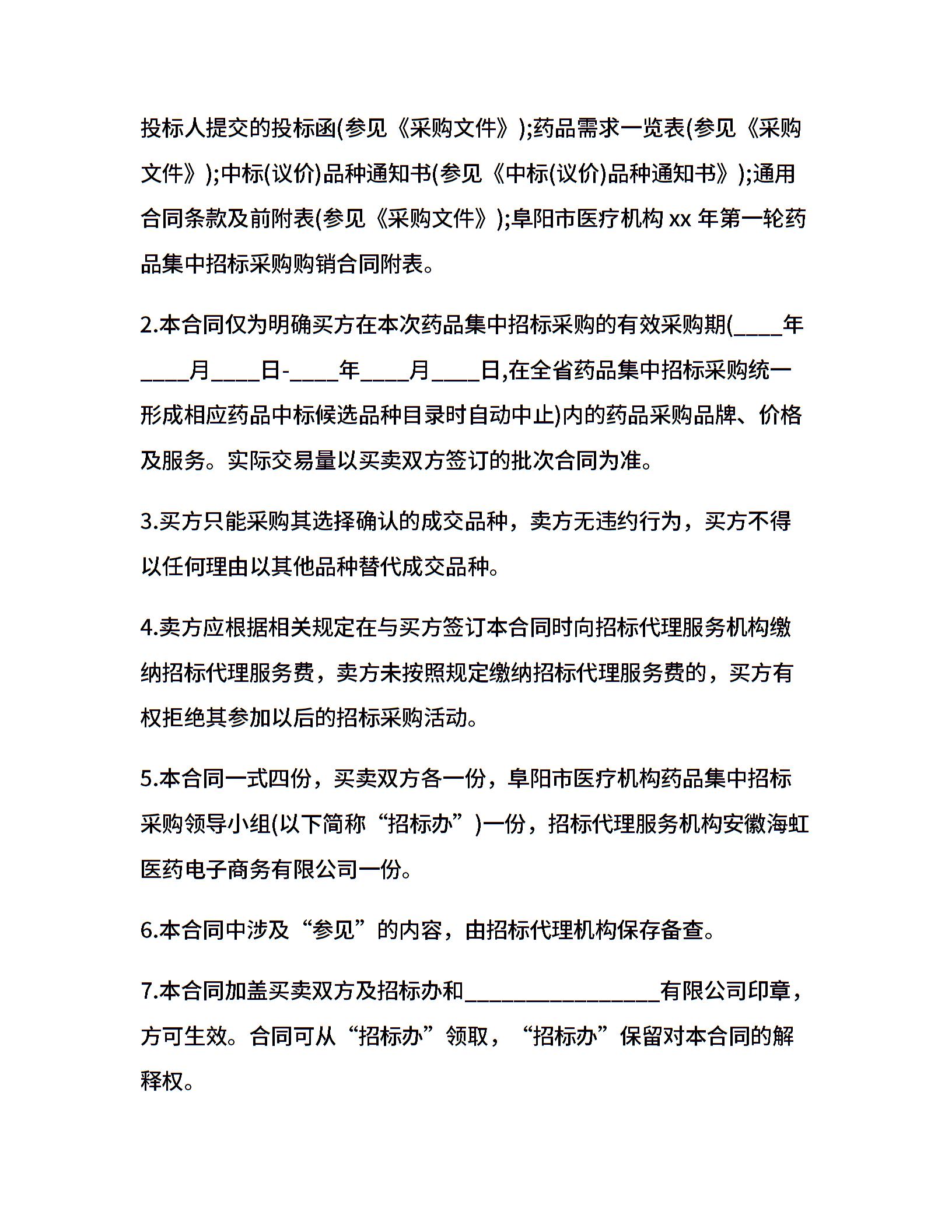 投标人提交的投标函(参见《采购文件》);药品需求一览表(参见《采购文件》);中标(议价)品种通知书(参见《中标(议价)品种通知书》);通用合同条款及前附表(参见《采购文件》);阜阳市医疗机构 xx 年第一轮药品集中招标采购购销合同附表。

2.本合同仅为明确买方在本次药品集中招标采购的有效采购期(____年____月____日-____年____月____日,在全省药品集中招标采购统一形成相应药品中标候选品种目录时自动中止)内的药品采购品牌、价格及服务。实际交易量以买卖双方签订的批次合同为准。

3.买方只能采购其选择确认的成交品种，卖方无违约行为，买方不得以任何理由以其他品种替代成交品种。

4.卖方应根据相关规定在与买方签订本合同时向招标代理服务机构缴纳招标代理服务费，卖方未按照规定缴纳招标代理服务费的，买方有权拒绝其参加以后的招标采购活动。

5.本合同一式四份，买卖双方各一份，阜阳市医疗机构药品集中招标采购领导小组(以下简称“招标办”)一份，招标代理服务机构安徽海虹医药电子商务有限公司一份。

6.本合同中涉及“参见”的内容，由招标代理机构保存备查。

7.本合同加盖买卖双方及招标办和________________有限公司印章，方可生效。合同可从“招标办”领取，“招标办”保留对本合同的解释权。